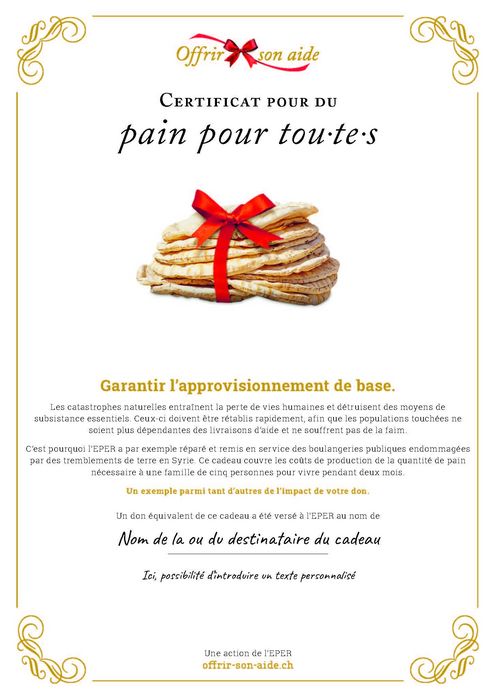 Offrir son aide

Certificat pour du

pain pour tou·te·s

Garantir l'approvisionnement de base.

Les catastrophes naturelles entraînent la perte de vies humaines et détruisent des moyens de subsistance essentiels. Ceux-ci doivent être rétablis rapidement, afin que les populations touchées ne soient plus dépendantes des livraisons d'aide et ne souffrent pas de la faim.

C'est pourquoi l'EPER a par exemple réparé et remis en service des boulangeries publiques endommagées par des tremblements de terre en Syrie. Ce cadeau couvre les coûts de production de la quantité de pain nécessaire à une famille de cinq personnes pour vivre pendant deux mois.

Un exemple parmi tant d'autres de l'impact de votre don.

Un don équivalent de ce cadeau a été versé à l'EPER au nom de

Nom de la ou du destinataire du cadeau

Ici, possibilité d'introduire un texte personnalisé

Une action de l'EPER
offrir-son-aide.ch